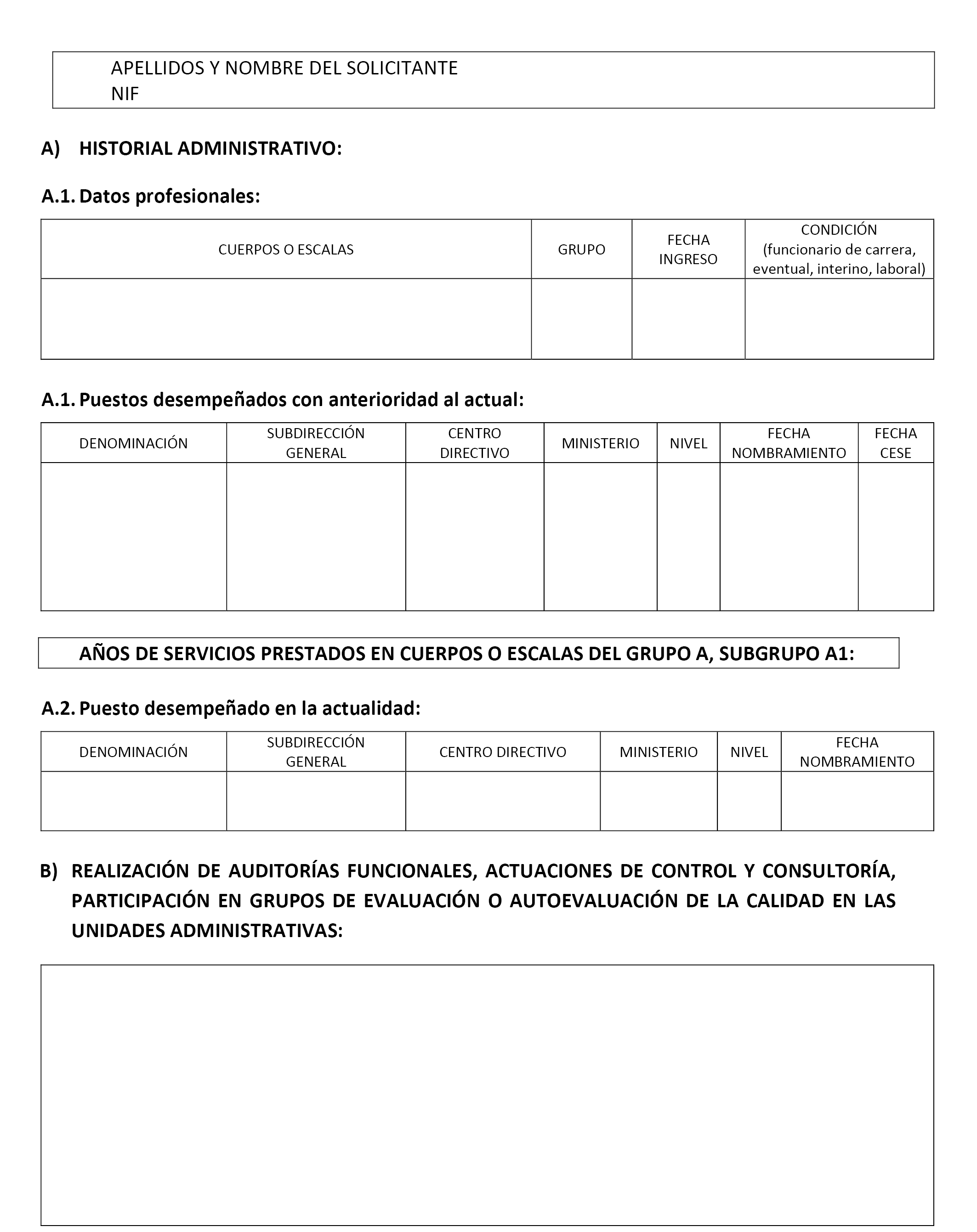 APELLIDOS Y NOMBRE DEL SOLICITANTE
NIF

A) HISTORIAL ADMINISTRATIVO:

A.1. Datos profesionales:

| CUERPOS O ESCALAS | GRUPO | FECHA INGRESO | CONDICIÓN (funcionario de carrera, eventual, interino, laboral) |
|---|---|---|---|
| | | | |

A.1. Puestos desempeñados con anterioridad al actual:

| DENOMINACIÓN | SUBDIRECCIÓN GENERAL | CENTRO DIRECTIVO | MINISTERIO | NIVEL | FECHA NOMBRAMIENTO | FECHA CESE |
|---|---|---|---|---|---|---|
| | | | | | | |

AÑOS DE SERVICIOS PRESTADOS EN CUERPOS O ESCALAS DEL GRUPO A, SUBGRUPO A1:

A.2. Puesto desempeñado en la actualidad:

| DENOMINACIÓN | SUBDIRECCIÓN GENERAL | CENTRO DIRECTIVO | MINISTERIO | NIVEL | FECHA NOMBRAMIENTO |
|---|---|---|---|---|---|
| | | | | | |

B) REALIZACIÓN DE AUDITORÍAS FUNCIONALES, ACTUACIONES DE CONTROL Y CONSULTORÍA, PARTICIPACIÓN EN GRUPOS DE EVALUACIÓN O AUTOEVALUACIÓN DE LA CALIDAD EN LAS UNIDADES ADMINISTRATIVAS: